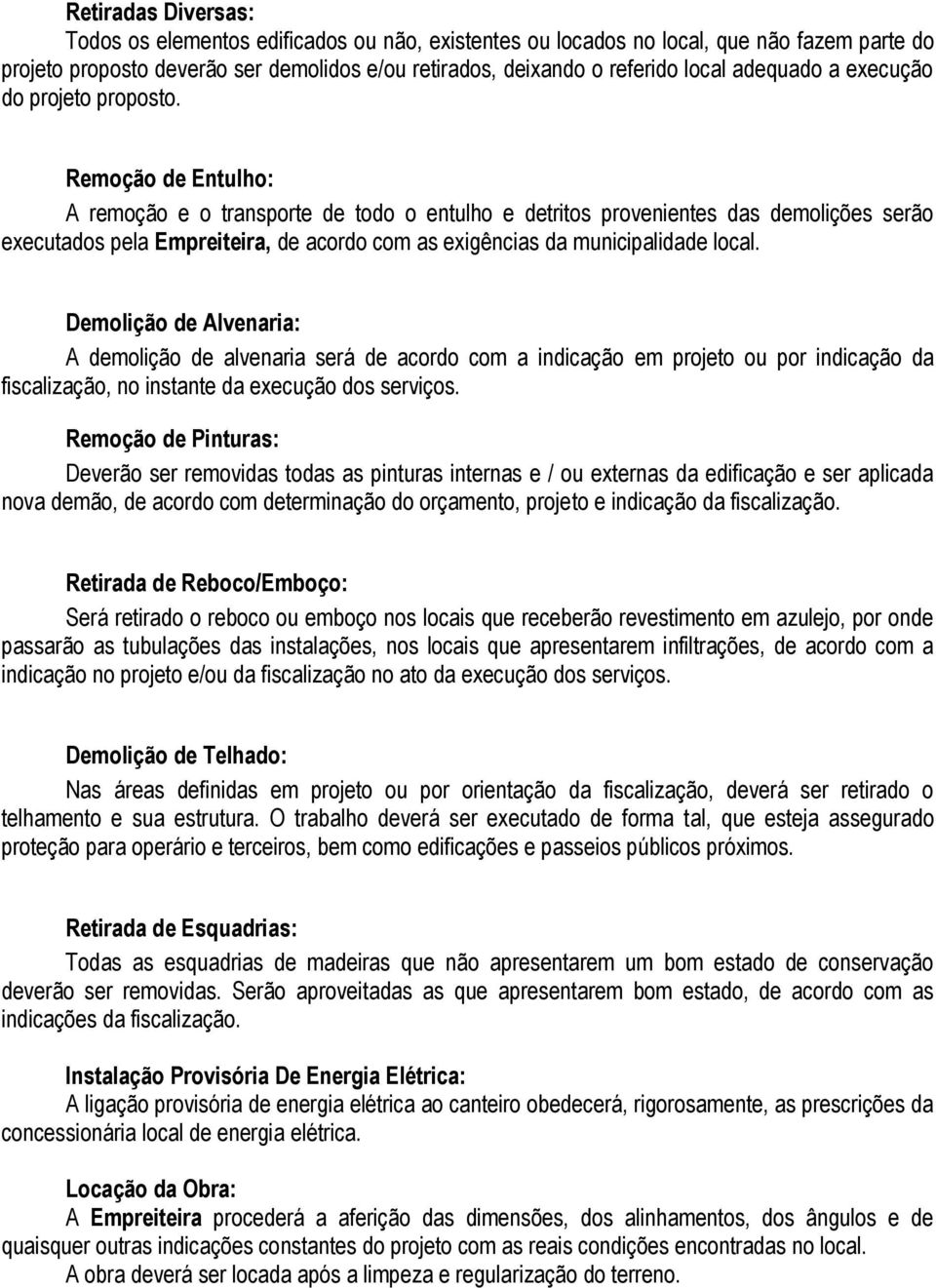 Retiradas Diversas:
Todos os elementos edificados ou não, existentes ou locados no local, que não fazem parte do projeto proposto deverão ser demolidos e/ou retirados, deixando o referido local adequado a execução do projeto proposto.

Remoção de Entulho:
A remoção e o transporte de todo o entulho e detritos provenientes das demolições serão executados pela Empreiteira, de acordo com as exigências da municipalidade local.

Demolição de Alvenaria:
A demolição de alvenaria será de acordo com a indicação em projeto ou por indicação da fiscalização, no instante da execução dos serviços.

Remoção de Pinturas:
Deverão ser removidas todas as pinturas internas e / ou externas da edificação e ser aplicada nova demão, de acordo com determinação do orçamento, projeto e indicação da fiscalização.

Retirada de Reboco/Emboço:
Será retirado o reboco ou emboço nos locais que receberão revestimento em azulejo, por onde passarão as tubulações das instalações, nos locais que apresentarem infiltrações, de acordo com a indicação no projeto e/ou da fiscalização no ato da execução dos serviços.

Demolição de Telhado:
Nas áreas definidas em projeto ou por orientação da fiscalização, deverá ser retirado o telhamento e sua estrutura. O trabalho deverá ser executado de forma tal, que esteja assegurado proteção para operário e terceiros, bem como edificações e passeios públicos próximos.

Retirada de Esquadrias:
Todas as esquadrias de madeiras que não apresentarem um bom estado de conservação deverão ser removidas. Serão aproveitadas as que apresentarem bom estado, de acordo com as indicações da fiscalização.

Instalação Provisória De Energia Elétrica:
A ligação provisória de energia elétrica ao canteiro obedecerá, rigorosamente, as prescrições da concessionária local de energia elétrica.

Locação da Obra:
A Empreiteira procederá a aferição das dimensões, dos alinhamentos, dos ângulos e de quaisquer outras indicações constantes do projeto com as reais condições encontradas no local.
A obra deverá ser locada após a limpeza e regularização do terreno.